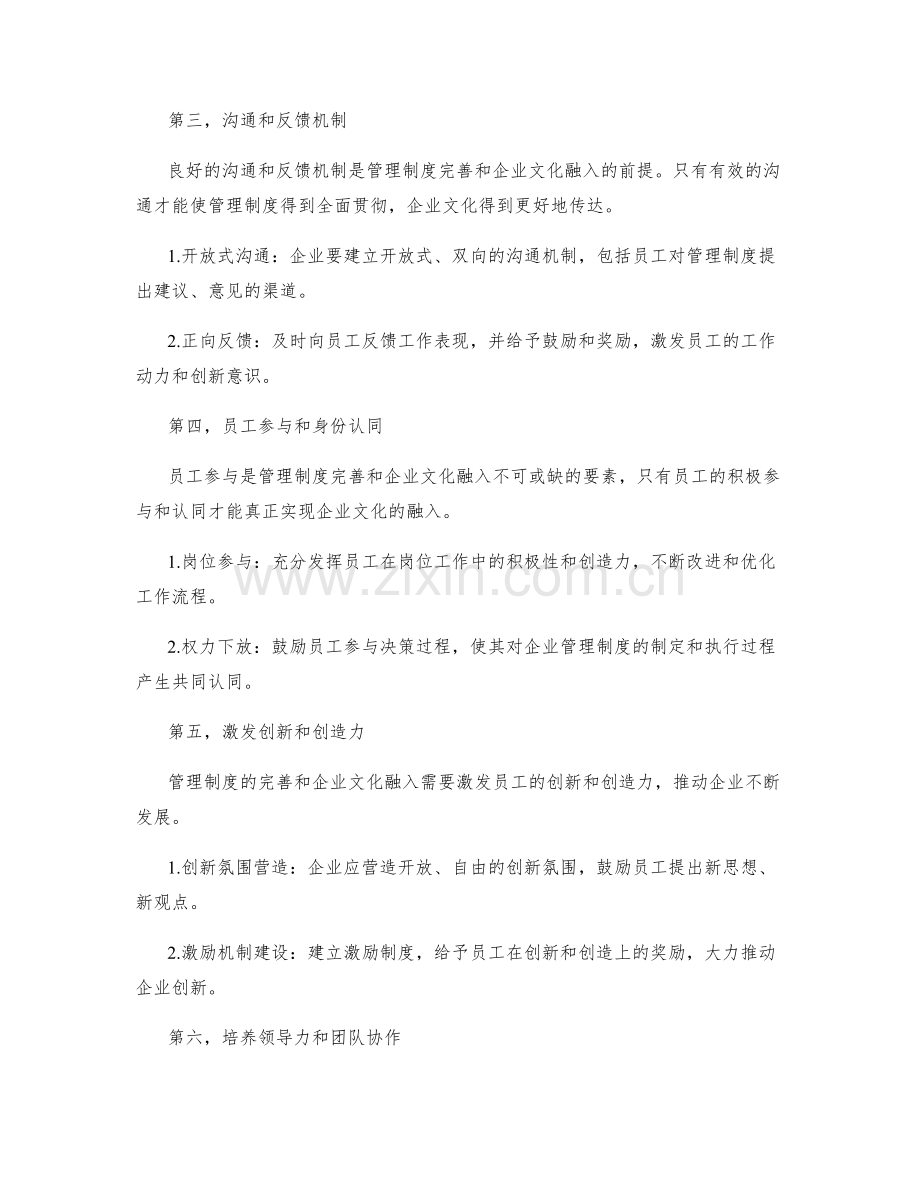 第三，沟通和反馈机制

良好的沟通和反馈机制是管理制度完善和企业文化融入的前提。只有有效的沟通才能使管理制度得到全面贯彻，企业文化得到更好地传达。

1.开放式沟通：企业要建立开放式、双向的沟通机制，包括员工对管理制度提出建议、意见的渠道。

2.正向反馈：及时向员工反馈工作表现，并给予鼓励和奖励，激发员工的工作动力和创新意识。

第四，员工参与和身份认同

员工参与是管理制度完善和企业文化融入不可或缺的要素，只有员工的积极参与和认同才能真正实现企业文化的融入。

1.岗位参与：充分发挥员工在岗位工作中的积极性和创造力，不断改进和优化工作流程。

2.权力下放：鼓励员工参与决策过程，使其对企业管理制度的制定和执行过程产生共同认同。

第五，激发创新和创造力

管理制度的完善和企业文化融入需要激发员工的创新和创造力，推动企业不断发展。

1.创新氛围营造：企业应营造开放、自由的创新氛围，鼓励员工提出新思想、新观点。

2.激励机制建设：建立激励制度，给予员工在创新和创造上的奖励，大力推动企业创新。

第六，培养领导力和团队协作

www.zixin.com.cn